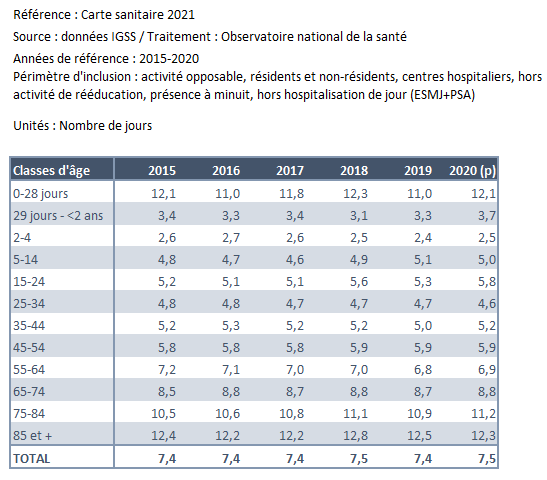 Référence : Carte sanitaire 2021

Source : données IGSS / Traitement : Observatoire national de la santé

Années de référence : 2015-2020
Périmètre d'inclusion : activité opposable, résidents et non-résidents, centres hospitaliers, hors activité de rééducation, présence à minuit, hors hospitalisation de jour (ESMJ+PSA)

Unités : Nombre de jours

| Classes d'âge | 2015 | 2016 | 2017 | 2018 | 2019 | 2020 (p) |
|---|---|---|---|---|---|---|
| 0-28 jours | 12,1 | 11,0 | 11,8 | 12,3 | 11,0 | 12,1 |
| 29 jours - <2 ans | 3,4 | 3,3 | 3,4 | 3,1 | 3,3 | 3,7 |
| 2-4 | 2,6 | 2,7 | 2,6 | 2,5 | 2,4 | 2,5 |
| 5-14 | 4,8 | 4,7 | 4,6 | 4,9 | 5,1 | 5,0 |
| 15-24 | 5,2 | 5,1 | 5,1 | 5,6 | 5,3 | 5,8 |
| 25-34 | 4,8 | 4,8 | 4,7 | 4,7 | 4,7 | 4,6 |
| 35-44 | 5,2 | 5,3 | 5,2 | 5,2 | 5,0 | 5,2 |
| 45-54 | 5,8 | 5,8 | 5,8 | 5,9 | 5,9 | 5,9 |
| 55-64 | 7,2 | 7,1 | 7,0 | 7,0 | 6,8 | 6,9 |
| 65-74 | 8,5 | 8,8 | 8,7 | 8,8 | 8,7 | 8,8 |
| 75-84 | 10,5 | 10,6 | 10,8 | 11,1 | 10,9 | 11,2 |
| 85 et + | 12,4 | 12,2 | 12,2 | 12,8 | 12,5 | 12,3 |
| TOTAL | 7,4 | 7,4 | 7,4 | 7,5 | 7,4 | 7,5 |